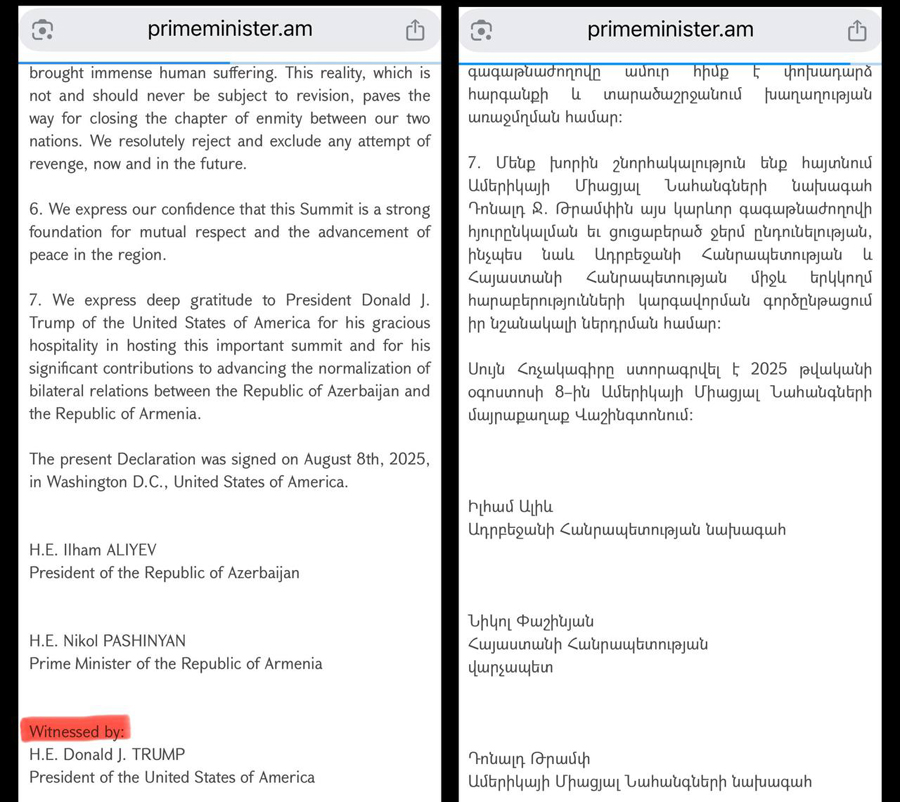 primeminister.am

brought immense human suffering. This reality, which is not and should never be subject to revision, paves the way for closing the chapter of enmity between our two nations. We resolutely reject and exclude any attempt of revenge, now and in the future.

6. We express our confidence that this Summit is a strong foundation for mutual respect and the advancement of peace in the region.

7. We express deep gratitude to President Donald J. Trump of the United States of America for his gracious hospitality in hosting this important summit and for his significant contributions to advancing the normalization of bilateral relations between the Republic of Azerbaijan and the Republic of Armenia.

The present Declaration was signed on August 8th, 2025, in Washington D.C., United States of America.

H.E. Ilham ALIYEV
President of the Republic of Azerbaijan

H.E. Nikol PASHINYAN
Prime Minister of the Republic of Armenia

Witnessed by:
H.E. Donald J. TRUMP
President of the United States of America

primeminister.am

գագաթնաժողովը ամուր հիմք է փոխադարձ հարգանքի և տարածաշրջանում խաղաղության առաջմղման համար:

7. Մենք խորին շնորհակալություն ենք հայտնում Ամերիկայի Միացյալ Նահանգների նախագահ Դոնալդ Ջ. Թրամփին այս կարևոր գագաթնաժողովի հյուրընկալման եւ ցուցաբերած ջերմ ընդունելության, ինչպես նաև Ադրբեջանի Հանրապետության և Հայաստանի Հանրապետության միջև երկկողմ հարաբերությունների կարգավորման գործընթացում իր նշանակալի ներդրման համար:

Սույն Հռչակագիրը ստորագրվել է 2025 թվականի օգոստոսի 8-ին Ամերիկայի Միացյալ Նահանգների մայրաքաղաք Վաշինգտոնում:

Իլհամ Ալիև
Ադրբեջանի Հանրապետության նախագահ

Նիկոլ Փաշինյան
Հայաստանի Հանրապետության վարչապետ

Դոնալդ Թրամփ
Ամերիկայի Միացյալ Նահանգների նախագահ